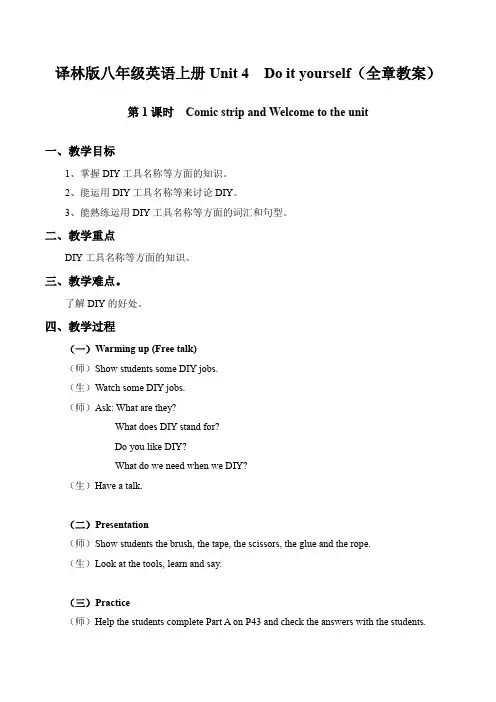 译林版八年级英语上册 Unit 4 Do it yourself（全章教案）

第 1 课时 Comic strip and Welcome to the unit

一、教学目标

1、掌握 DIY 工具名称等方面的知识。

2、能运用 DIY 工具名称等来讨论 DIY。

3、能熟练运用 DIY 工具名称等方面的词汇和句型。

二、教学重点

DIY 工具名称等方面的知识。

三、教学难点。

了解 DIY 的好处。

四、教学过程

（一）Warming up (Free talk)

（师）Show students some DIY jobs.

（生）Watch some DIY jobs.

（师）Ask: What are they?

What does DIY stand for?

Do you like DIY?

What do we need when we DIY?

（生）Have a talk.

（二）Presentation

（师）Show students the brush, the tape, the scissors, the glue and the rope.

（生）Look at the tools, learn and say.

（三）Practice

（师）Help the students complete Part A on P43 and check the answers with the students.